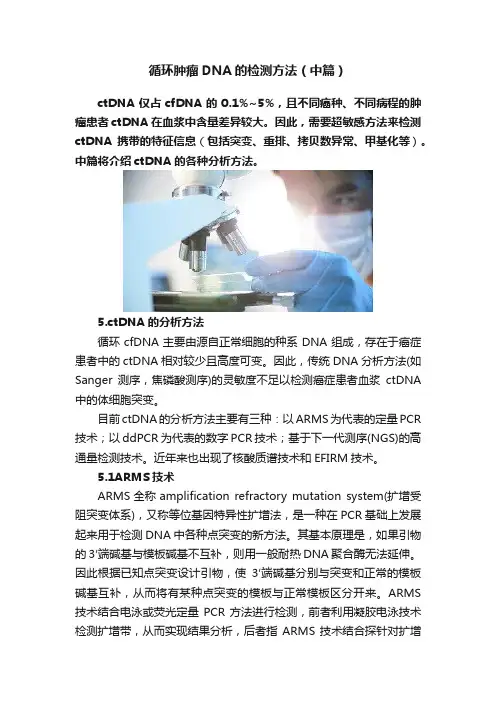 循环肿瘤 DNA 的检测方法（中篇）

ctDNA 仅占 cfDNA 的 0.1%~5%，且不同癌种、不同病程的肿瘤患者 ctDNA 在血浆中含量差异较大。因此，需要超敏感方法来检测 ctDNA 携带的特征信息（包括突变、重排、拷贝数异常、甲基化等）。中篇将介绍 ctDNA 的各种分析方法。

5.ctDNA 的分析方法

循环 cfDNA 主要由源自正常细胞的种系 DNA 组成，存在于癌症患者中的 ctDNA 相对较少且高度可变。因此，传统 DNA 分析方法(如 Sanger 测序，焦磷酸测序)的灵敏度不足以检测癌症患者血浆 ctDNA 中的体细胞突变。

目前 ctDNA 的分析方法主要有三种：以 ARMS 为代表的定量 PCR 技术；以 ddPCR 为代表的数字 PCR 技术；基于下一代测序(NGS)的高通量检测技术。近年来也出现了核酸质谱技术和 EFIRM 技术。

5.1ARMS 技术

ARMS 全称 amplification refractory mutation system(扩增受阻突变体系)，又称等位基因特异性扩增法，是一种在 PCR 基础上发展起来用于检测 DNA 中各种点突变的新方法。其基本原理是，如果引物的 3'端碱基与模板碱基不互补，则用一般耐热 DNA 聚合酶无法延伸。因此根据已知点突变设计引物，使 3'端碱基分别与突变和正常的模板碱基互补，从而将有某种点突变的模板与正常模板区分开来。ARMS 技术结合电泳或荧光定量 PCR 方法进行检测，前者利用凝胶电泳技术检测扩增带，从而实现结果分析，后者指 ARMS 技术结合探针对扩增